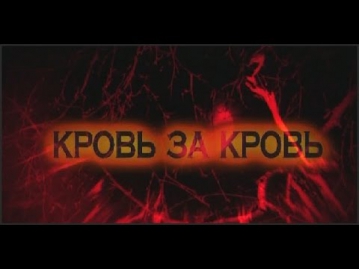 КРОВЬ ЗА КРОВЬ